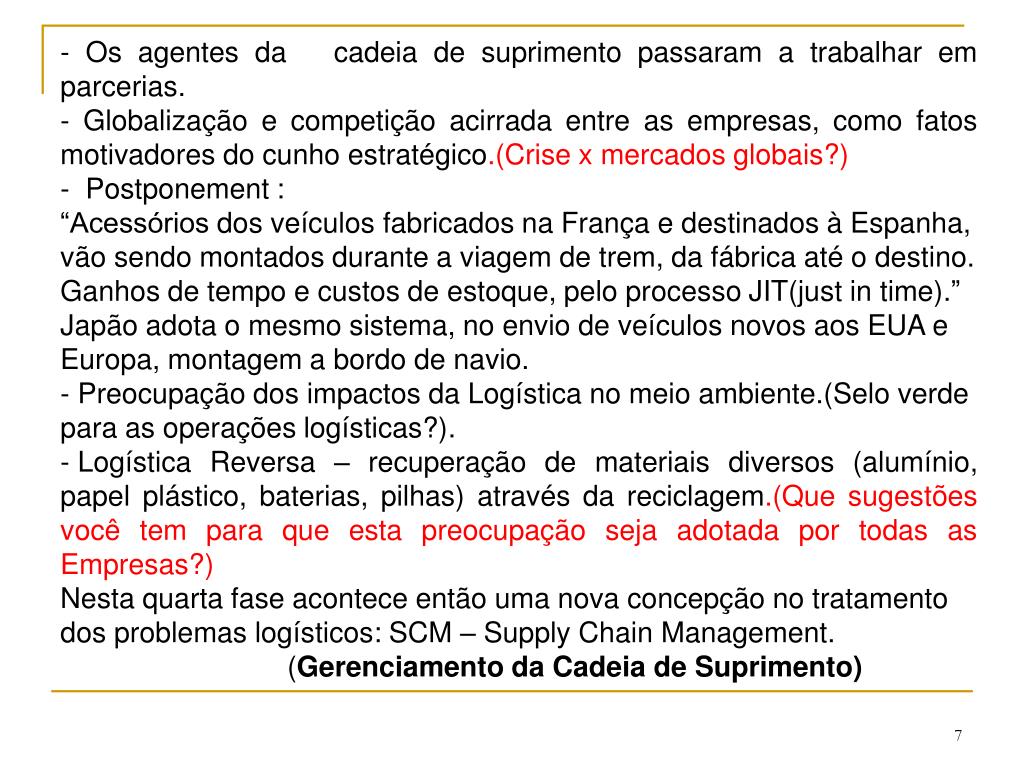 - Os agentes da cadeia de suprimento passaram a trabalhar em parcerias.
- Globalização e competição acirrada entre as empresas, como fatos motivadores do cunho estratégico.(Crise x mercados globais?)
- Postponement :
“Acessórios dos veículos fabricados na França e destinados à Espanha, vão sendo montados durante a viagem de trem, da fábrica até o destino. Ganhos de tempo e custos de estoque, pelo processo JIT(just in time).”
Japão adota o mesmo sistema, no envio de veículos novos aos EUA e Europa, montagem a bordo de navio.
- Preocupação dos impactos da Logística no meio ambiente.(Selo verde para as operações logísticas?).
- Logística Reversa – recuperação de materiais diversos (alumínio, papel plástico, baterias, pilhas) através da reciclagem.(Que sugestões você tem para que esta preocupação seja adotada por todas as Empresas?)
Nesta quarta fase acontece então uma nova concepção no tratamento dos problemas logísticos: SCM – Supply Chain Management.
(Gerenciamento da Cadeia de Suprimento)

7